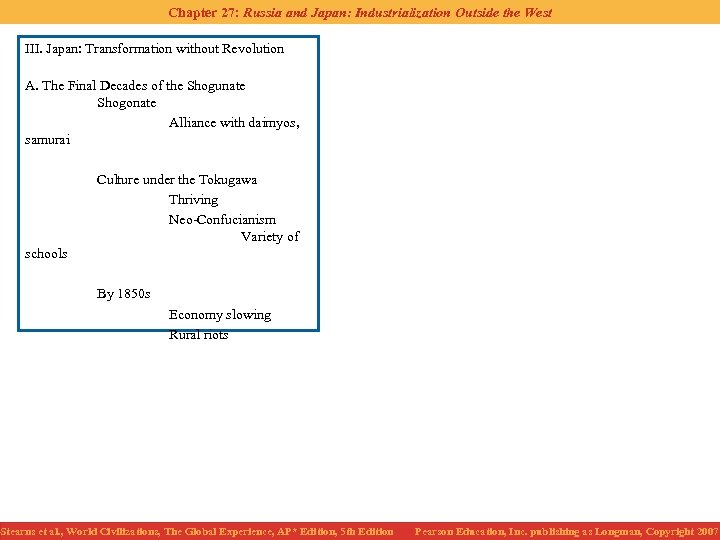 Chapter 27: Russia and Japan: Industrialization Outside the West

III. Japan: Transformation without Revolution

A. The Final Decades of the Shogunate

Shogonate

Alliance with daimyos, samurai

Culture under the Tokugawa

Thriving

Neo-Confucianism

Variety of schools

By 1850s

Economy slowing

Rural riots

Stearns et al., World Civilizations, The Global Experience, AP* Edition, 5th Edition Pearson Education, Inc. publishing as Longman, Copyright 2007